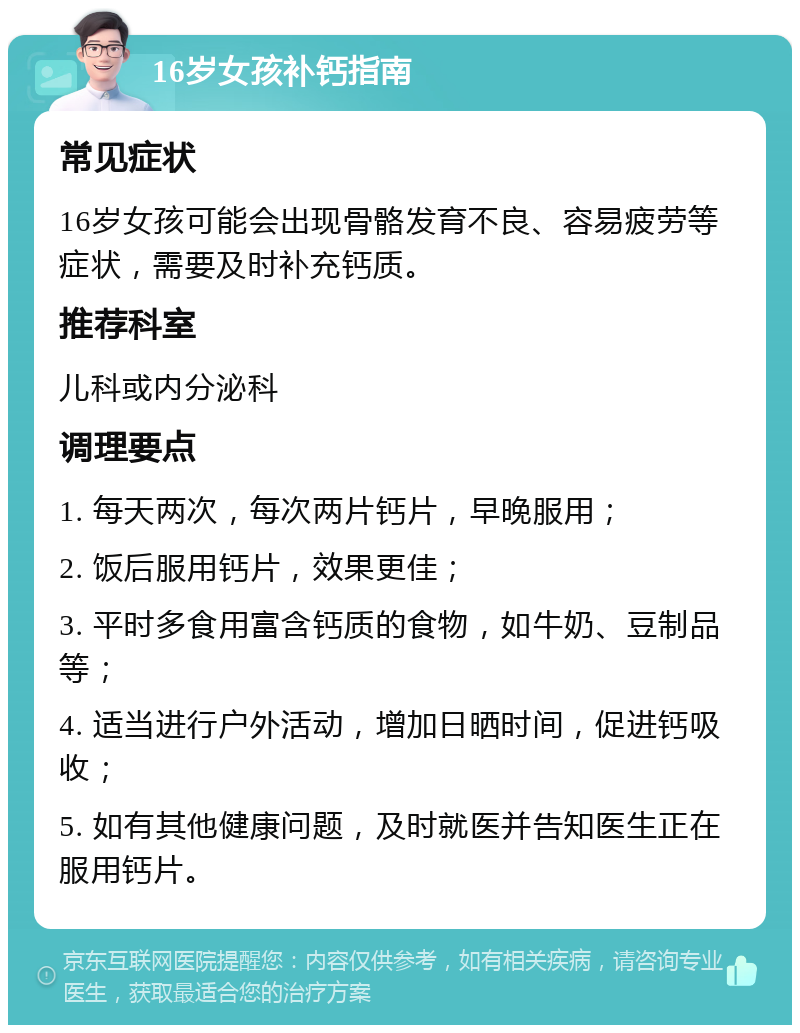 16岁女孩补钙指南

常见症状

16岁女孩可能会出现骨骼发育不良、容易疲劳等症状，需要及时补充钙质。

推荐科室

儿科或内分泌科

调理要点

1. 每天两次，每次两片钙片，早晚服用；

2. 饭后服用钙片，效果更佳；

3. 平时多食用富含钙质的食物，如牛奶、豆制品等；

4. 适当进行户外活动，增加日晒时间，促进钙吸收；

5. 如有其他健康问题，及时就医并告知医生正在服用钙片。

京东互联网医院提醒您：内容仅供参考，如有相关疾病，请咨询专业医生，获取最适合您的治疗方案